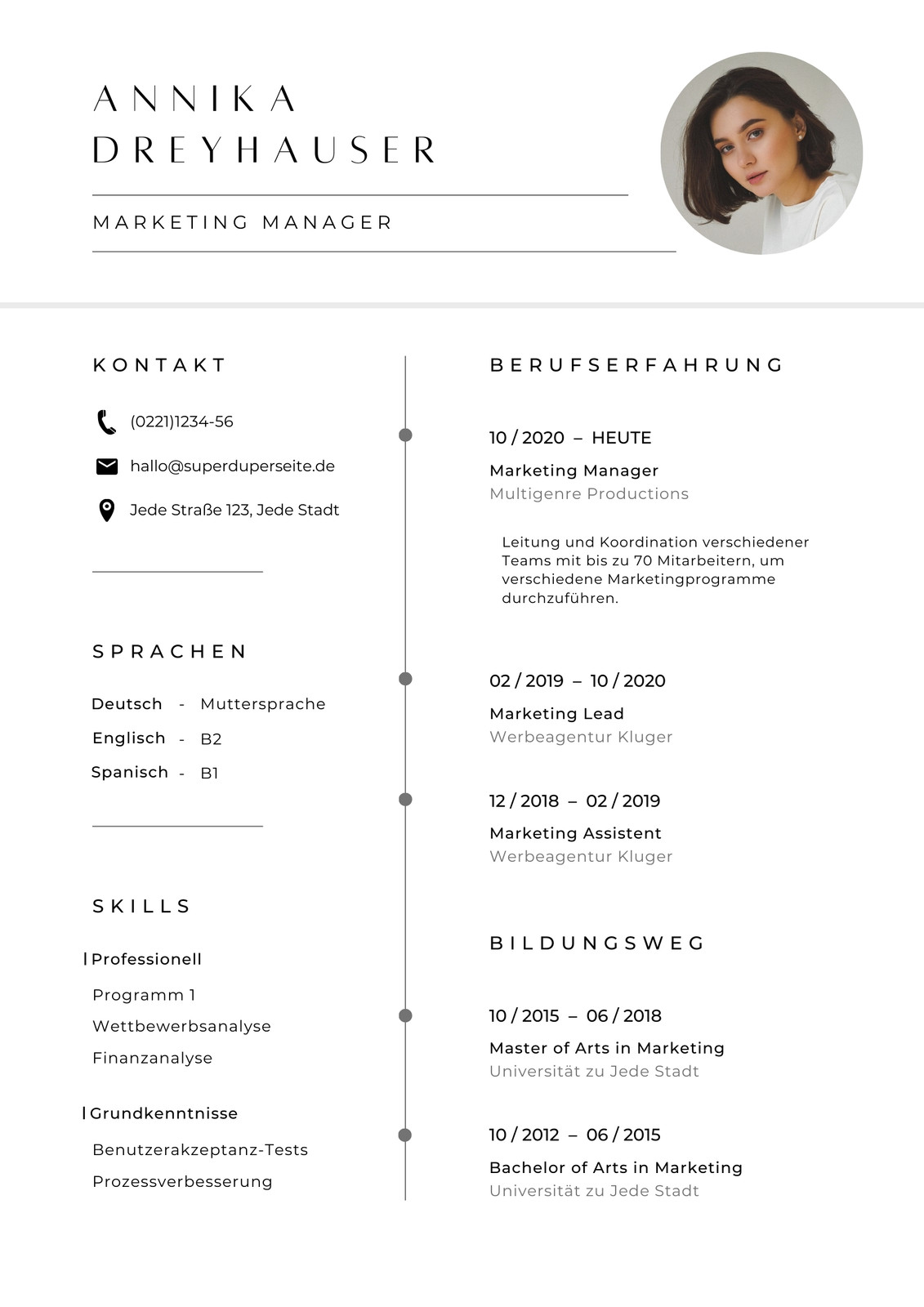 ANNIKA DREYHAUSER

MARKETING MANAGER

KONTAKT

(0221)1234-56

hallo@superduperseite.de

Jede Straße 123, Jede Stadt

SPRACHEN

Deutsch - Muttersprache
Englisch - B2
Spanisch - B1

SKILLS

| Professionell

Programm 1
Wettbewerbsanalyse
Finanzanalyse

| Grundkenntnisse

Benutzerakzeptanz-Tests
Prozessverbesserung

BERUFSERFAHRUNG

10 / 2020 – HEUTE
Marketing Manager
Multigenre Productions

Leitung und Koordination verschiedener Teams mit bis zu 70 Mitarbeitern, um verschiedene Marketingprogramme durchzuführen.

02 / 2019 – 10 / 2020
Marketing Lead
Werbeagentur Kluger

12 / 2018 – 02 / 2019
Marketing Assistent
Werbeagentur Kluger

BILDUNGSWEG

10 / 2015 – 06 / 2018
Master of Arts in Marketing
Universität zu Jede Stadt

10 / 2012 – 06 / 2015
Bachelor of Arts in Marketing
Universität zu Jede Stadt